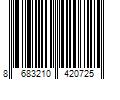 8 683210 420725